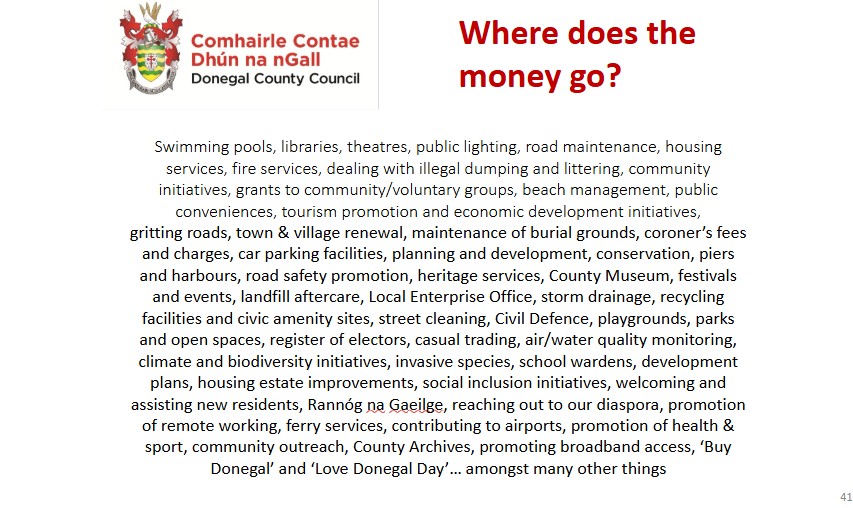 Comhairle Contae Dhún na nGall
Donegal County Council

Where does the money go?

Swimming pools, libraries, theatres, public lighting, road maintenance, housing services, fire services, dealing with illegal dumping and littering, community initiatives, grants to community/voluntary groups, beach management, public conveniences, tourism promotion and economic development initiatives, gritting roads, town & village renewal, maintenance of burial grounds, coroner's fees and charges, car parking facilities, planning and development, conservation, piers and harbours, road safety promotion, heritage services, County Museum, festivals and events, landfill aftercare, Local Enterprise Office, storm drainage, recycling facilities and civic amenity sites, street cleaning, Civil Defence, playgrounds, parks and open spaces, register of electors, casual trading, air/water quality monitoring, climate and biodiversity initiatives, invasive species, school wardens, development plans, housing estate improvements, social inclusion initiatives, welcoming and assisting new residents, Rannóg na Gaeilge, reaching out to our diaspora, promotion of remote working, ferry services, contributing to airports, promotion of health & sport, community outreach, County Archives, promoting broadband access, 'Buy Donegal' and 'Love Donegal Day'… amongst many other things

41